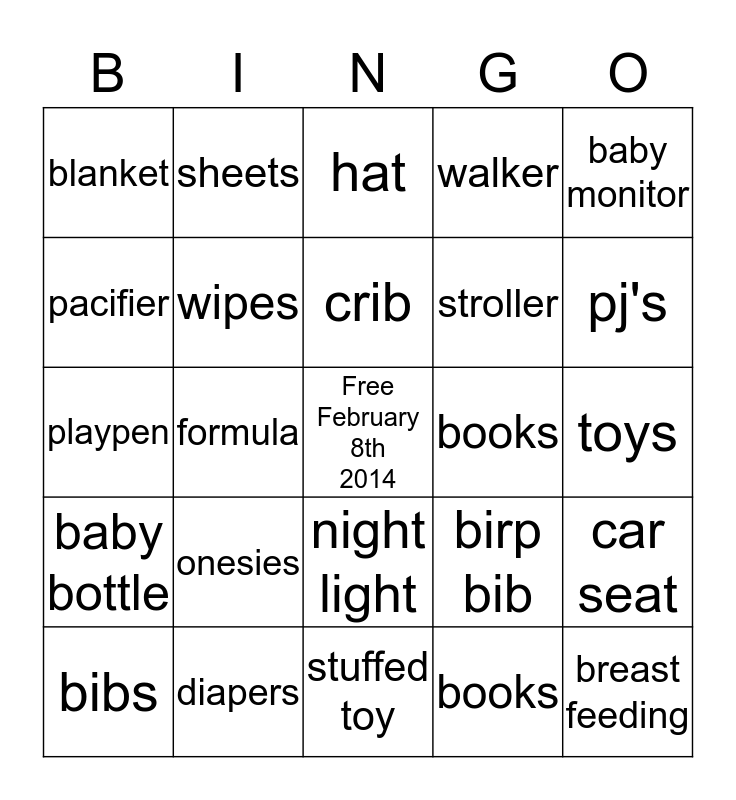 | B | I | N | G | O |
|---|---|---|---|---|
| blanket | sheets | hat | walker | baby monitor |
| pacifier | wipes | crib | stroller | pj's |
| playpen | formula | Free February 8th 2014 | books | toys |
| baby bottle | onesies | night light | birp bib | car seat |
| bibs | diapers | stuffed toy | books | breast feeding |